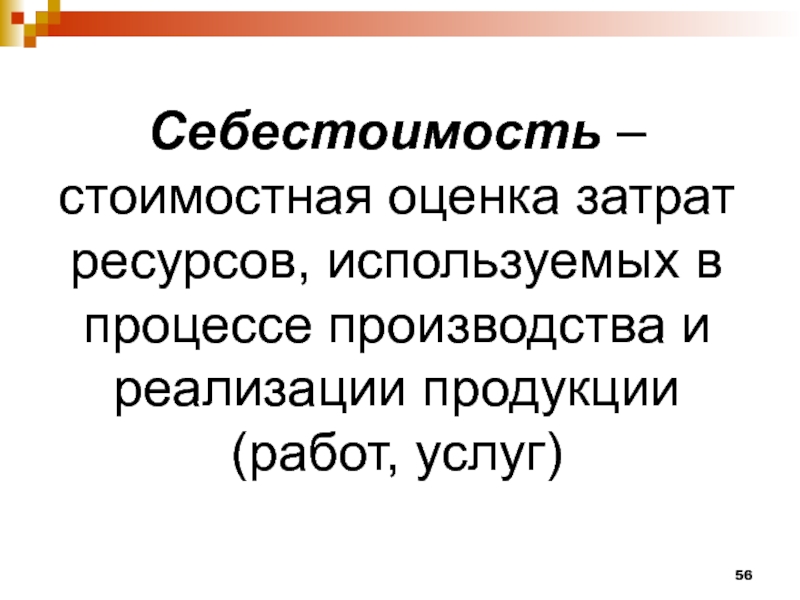 Себестоимость – стоимостная оценка затрат ресурсов, используемых в процессе производства и реализации продукции (работ, услуг)

56